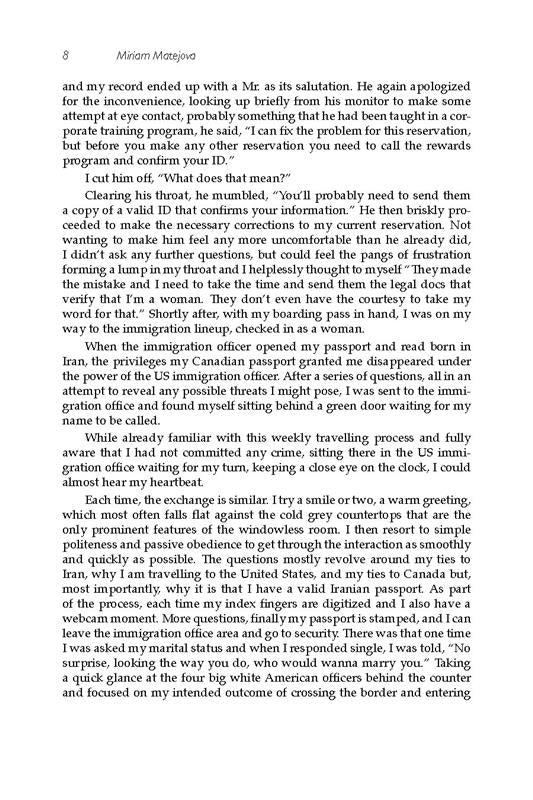 8 Miriam Matejova

and my record ended up with a Mr. as its salutation. He again apologized for the inconvenience, looking up briefly from his monitor to make some attempt at eye contact, probably something that he had been taught in a corporate training program, he said, "I can fix the problem for this reservation, but before you make any other reservation you need to call the rewards program and confirm your ID."

I cut him off, "What does that mean?"

Clearing his throat, he mumbled, "You'll probably need to send them a copy of a valid ID that confirms your information." He then briskly proceeded to make the necessary corrections to my current reservation. Not wanting to make him feel any more uncomfortable than he already did, I didn't ask any further questions, but could feel the pangs of frustration forming a lump in my throat and I helplessly thought to myself "They made the mistake and I need to take the time and send them the legal docs that verify that I'm a woman. They don't even have the courtesy to take my word for that." Shortly after, with my boarding pass in hand, I was on my way to the immigration lineup, checked in as a woman.

When the immigration officer opened my passport and read born in Iran, the privileges my Canadian passport granted me disappeared under the power of the US immigration officer. After a series of questions, all in an attempt to reveal any possible threats I might pose, I was sent to the immigration office and found myself sitting behind a green door waiting for my name to be called.

While already familiar with this weekly travelling process and fully aware that I had not committed any crime, sitting there in the US immigration office waiting for my turn, keeping a close eye on the clock, I could almost hear my heartbeat.

Each time, the exchange is similar. I try a smile or two, a warm greeting, which most often falls flat against the cold grey countertops that are the only prominent features of the windowless room. I then resort to simple politeness and passive obedience to get through the interaction as smoothly and quickly as possible. The questions mostly revolve around my ties to Iran, why I am travelling to the United States, and my ties to Canada but, most importantly, why it is that I have a valid Iranian passport. As part of the process, each time my index fingers are digitized and I also have a webcam moment. More questions, finally my passport is stamped, and I can leave the immigration office area and go to security. There was that one time I was asked my marital status and when I responded single, I was told, "No surprise, looking the way you do, who would wanna marry you." Taking a quick glance at the four big white American officers behind the counter and focused on my intended outcome of crossing the border and entering